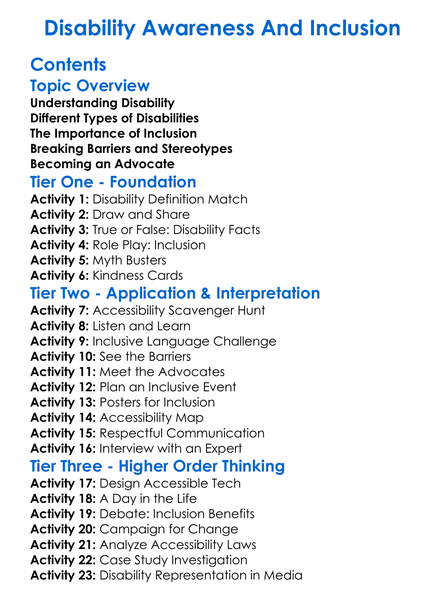 Disability Awareness And Inclusion

Contents

Topic Overview

Understanding Disability
Different Types of Disabilities
The Importance of Inclusion
Breaking Barriers and Stereotypes
Becoming an Advocate

Tier One - Foundation

Activity 1: Disability Definition Match
Activity 2: Draw and Share
Activity 3: True or False: Disability Facts
Activity 4: Role Play: Inclusion
Activity 5: Myth Busters
Activity 6: Kindness Cards

Tier Two - Application & Interpretation

Activity 7: Accessibility Scavenger Hunt
Activity 8: Listen and Learn
Activity 9: Inclusive Language Challenge
Activity 10: See the Barriers
Activity 11: Meet the Advocates
Activity 12: Plan an Inclusive Event
Activity 13: Posters for Inclusion
Activity 14: Accessibility Map
Activity 15: Respectful Communication
Activity 16: Interview with an Expert

Tier Three - Higher Order Thinking

Activity 17: Design Accessible Tech
Activity 18: A Day in the Life
Activity 19: Debate: Inclusion Benefits
Activity 20: Campaign for Change
Activity 21: Analyze Accessibility Laws
Activity 22: Case Study Investigation
Activity 23: Disability Representation in Media